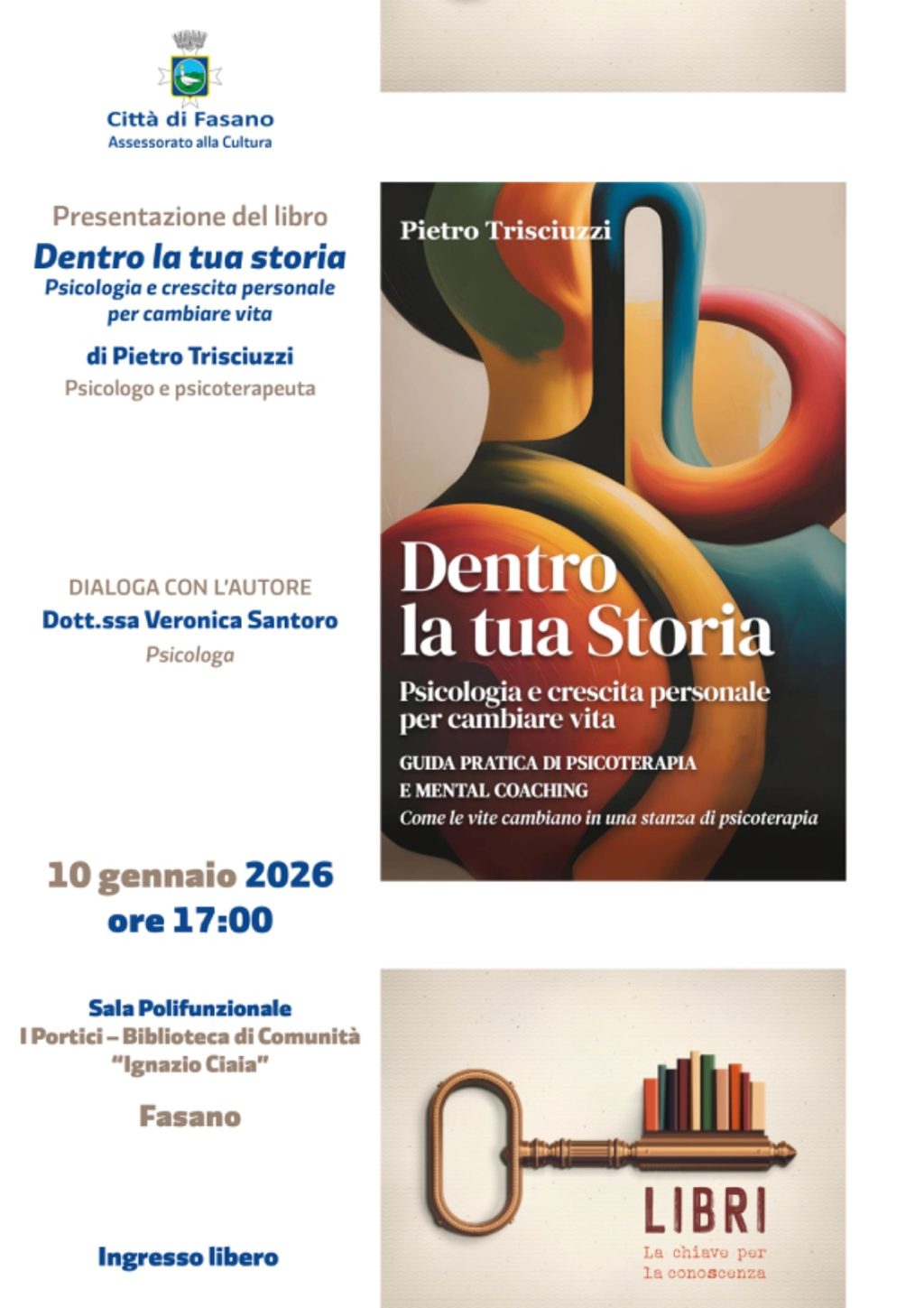 Città di Fasano
Assessorato alla Cultura

Presentazione del libro
Dentro la tua storia
Psicologia e crescita personale per cambiare vita
di Pietro Trisciuzzi
Psicologo e psicoterapeuta

DIALOGA CON L'AUTORE
Dott.ssa Veronica Santoro
Psicologa

10 gennaio 2026
ore 17:00

Sala Polifunzionale
I Portici – Biblioteca di Comunità "Ignazio Ciaia"
Fasano

Ingresso libero

Pietro Trisciuzzi

Dentro la tua Storia

Psicologia e crescita personale per cambiare vita

GUIDA PRATICA DI PSICOTERAPIA E MENTAL COACHING
Come le vite cambiano in una stanza di psicoterapia

LIBRI
La chiave per la conoscenza